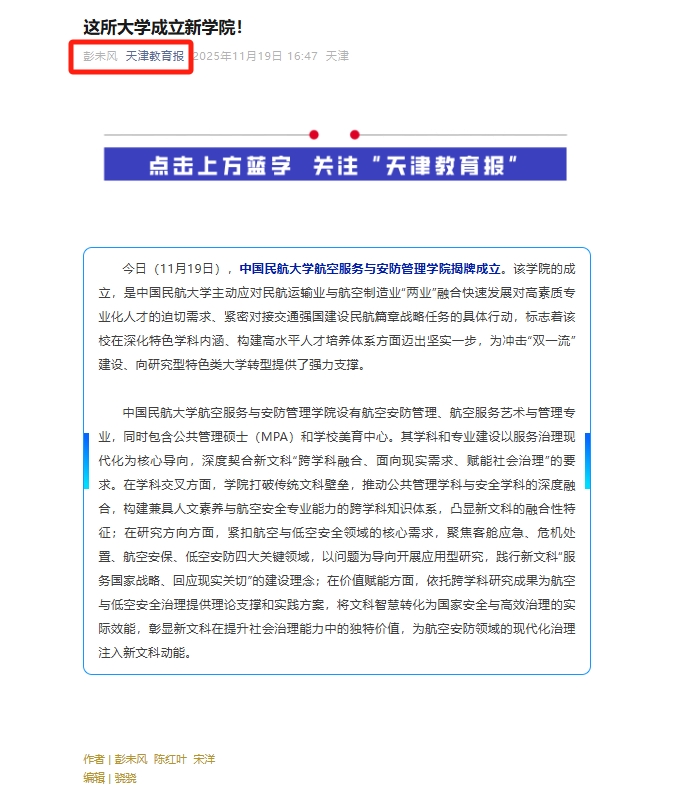 这所大学成立新学院！

彭未风 天津教育报 2025年11月19日 16:47 天津

点击上方蓝字 关注“天津教育报”

今日（11月19日），中国民航大学航空服务与安防管理学院揭牌成立。该学院的成立，是中国民航大学主动应对民航运输业与航空制造业“两业”融合快速发展对高素质专业化人才的迫切需求、紧密对接交通强国建设民航篇章战略任务的具体行动，标志着该校在深化特色学科内涵、构建高水平人才培养体系方面迈出坚实一步，为冲击“双一流”建设、向研究型特色类大学转型提供了强力支撑。

中国民航大学航空服务与安防管理学院设有航空安防管理、航空服务艺术与管理专业，同时包含公共管理硕士（MPA）和学校美育中心。其学科和专业建设以服务治理现代化为核心导向，深度契合新文科“跨学科融合、面向现实需求、赋能社会治理”的要求。在学科交叉方面，学院打破传统文科壁垒，推动公共管理学科与安全学科的深度融合，构建兼具人文素养与航空安全专业能力的跨学科知识体系，凸显新文科的融合性特征；在研究方向方面，紧扣航空与低空安全领域的核心需求，聚焦客舱应急、危机处置、航空安保、低空安防四大关键领域，以问题为导向开展应用型研究，践行新文科“服务国家战略、回应现实关切”的建设理念；在价值赋能方面，依托跨学科研究成果为航空与低空安全治理提供理论支撑和实践方案，将文科智慧转化为国家安全与高效治理的实际效能，彰显新文科在提升社会治理能力中的独特价值，为航空安防领域的现代化治理注入新文科动能。

作者 | 彭未风 陈红叶 宋洋
编辑 | 骁骁